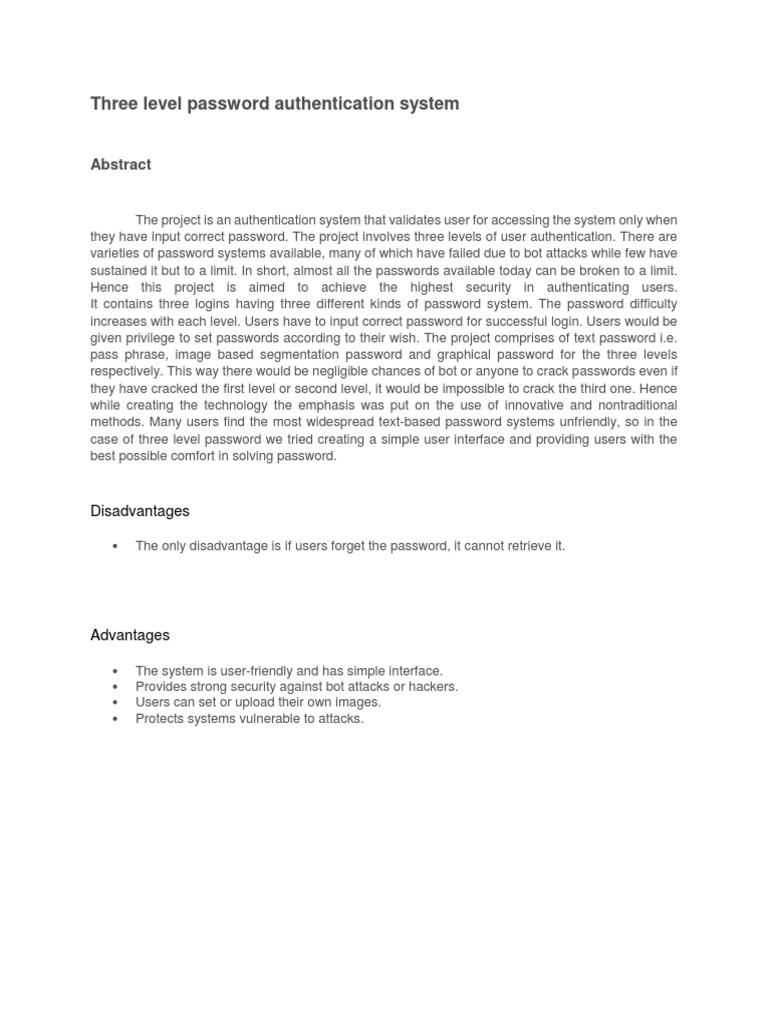 Three level password authentication system

Abstract

The project is an authentication system that validates user for accessing the system only when they have input correct password. The project involves three levels of user authentication. There are varieties of password systems available, many of which have failed due to bot attacks while few have sustained it but to a limit. In short, almost all the passwords available today can be broken to a limit. Hence this project is aimed to achieve the highest security in authenticating users. It contains three logins having three different kinds of password system. The password difficulty increases with each level. Users have to input correct password for successful login. Users would be given privilege to set passwords according to their wish. The project comprises of text password i.e. pass phrase, image based segmentation password and graphical password for the three levels respectively. This way there would be negligible chances of bot or anyone to crack passwords even if they have cracked the first level or second level, it would be impossible to crack the third one. Hence while creating the technology the emphasis was put on the use of innovative and nontraditional methods. Many users find the most widespread text-based password systems unfriendly, so in the case of three level password we tried creating a simple user interface and providing users with the best possible comfort in solving password.

Disadvantages

• The only disadvantage is if users forget the password, it cannot retrieve it.

Advantages

• The system is user-friendly and has simple interface.
• Provides strong security against bot attacks or hackers.
• Users can set or upload their own images.
• Protects systems vulnerable to attacks.